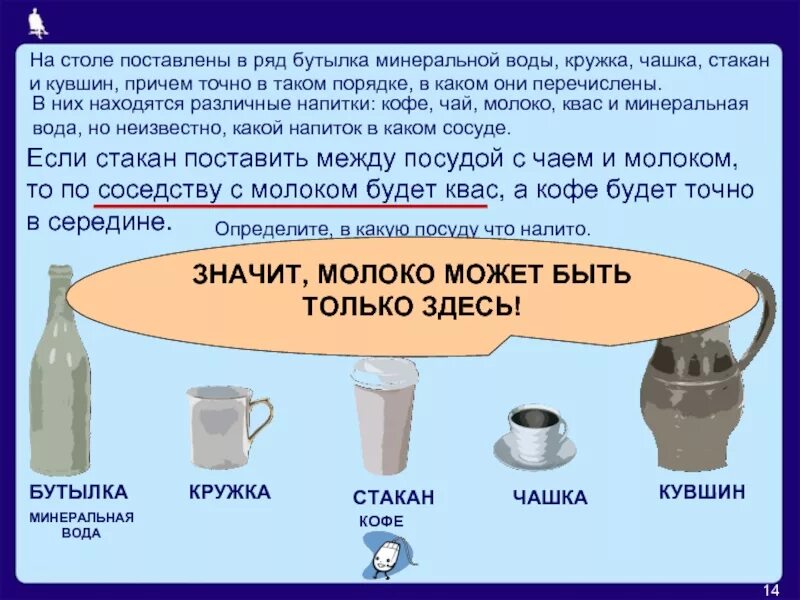 На столе поставлены в ряд бутылка минеральной воды, кружка, чашка, стакан и кувшин, причем точно в таком порядке, в каком они перечислены.
В них находятся различные напитки: кофе, чай, молоко, квас и минеральная вода, но неизвестно, какой напиток в каком сосуде.

Если стакан поставить между посудой с чаем и молоком, то по соседству с молоком будет квас, а кофе будет точно в середине.

Определите, в какую посуду что налито.

ЗНАЧИТ, МОЛОКО МОЖЕТ БЫТЬ ТОЛЬКО ЗДЕСЬ!

БУТЫЛКА
МИНЕРАЛЬНАЯ ВОДА

КРУЖКА

СТАКАН
КОФЕ

ЧАШКА

КУВШИН

14